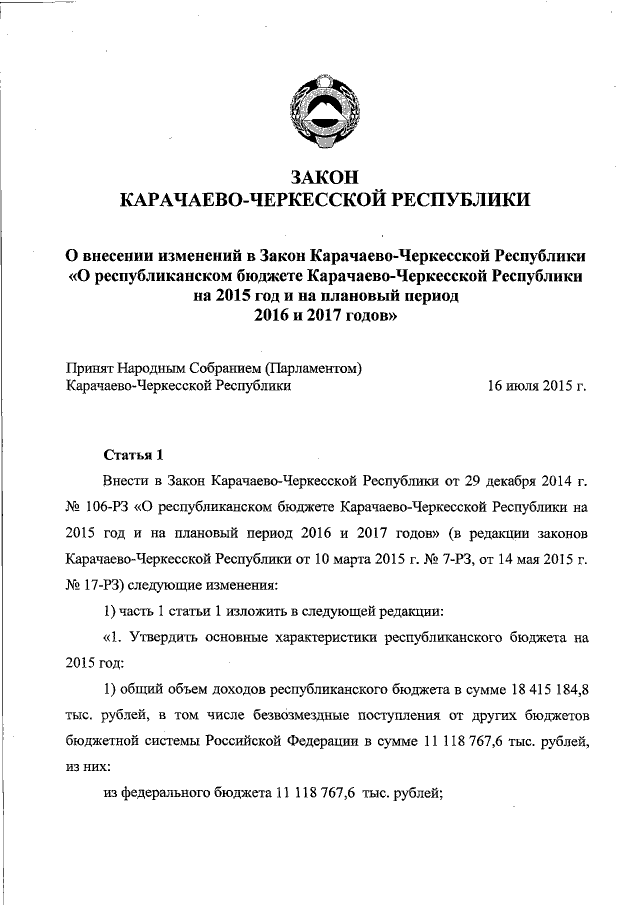 ЗАКОН
КАРАЧАЕВО-ЧЕРКЕССКОЙ РЕСПУБЛИКИ

О внесении изменений в Закон Карачаево-Черкесской Республики «О республиканском бюджете Карачаево-Черкесской Республики на 2015 год и на плановый период 2016 и 2017 годов»

Принят Народным Собранием (Парламентом) Карачаево-Черкесской Республики 16 июля 2015 г.

Статья 1

Внести в Закон Карачаево-Черкесской Республики от 29 декабря 2014 г. № 106-РЗ «О республиканском бюджете Карачаево-Черкесской Республики на 2015 год и на плановый период 2016 и 2017 годов» (в редакции законов Карачаево-Черкесской Республики от 10 марта 2015 г. № 7-РЗ, от 14 мая 2015 г. № 17-РЗ) следующие изменения:

1) часть 1 статьи 1 изложить в следующей редакции:

«1. Утвердить основные характеристики республиканского бюджета на 2015 год:

1) общий объем доходов республиканского бюджета в сумме 18 415 184,8 тыс. рублей, в том числе безвозмездные поступления от других бюджетов бюджетной системы Российской Федерации в сумме 11 118 767,6 тыс. рублей, из них:

из федерального бюджета 11 118 767,6 тыс. рублей;